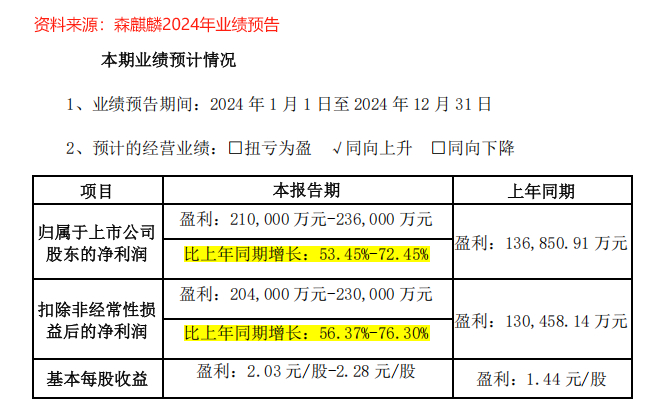 资料来源：森麒麟2024年业绩预告

本期业绩预计情况

1、业绩预告期间：2024年1月1日至2024年12月31日

2、预计的经营业绩：☐扭亏为盈 √同向上升 ☐同向下降

| 项目 | 本报告期 | 上年同期 |
|---|---|---|
| 归属于上市公司股东的净利润 | 盈利：210,000万元-236,000万元 | 盈利：136,850.91万元 |
| | 比上年同期增长：53.45%-72.45% | |
| 扣除非经常性损益后的净利润 | 盈利：204,000万元-230,000万元 | 盈利：130,458.14万元 |
| | 比上年同期增长：56.37%-76.30% | |
| 基本每股收益 | 盈利：2.03元/股-2.28元/股 | 盈利：1.44元/股 |